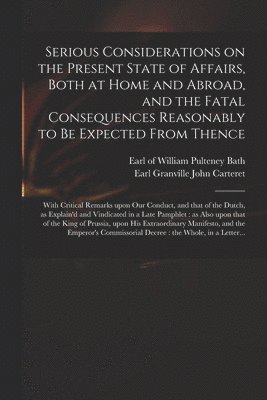 Serious Considerations on the Present State of Affairs, Both at Home and Abroad, and the Fatal Consequences Reasonably to Be Expected From Thence

Earl of William Pulteney Bath
Earl Granville John Carteret

With Critical Remarks upon Our Conduct, and that of the Dutch, as Explain'd and Vindicated in a Late Pamphlet : as Also upon that of the King of Prussia, upon His Extraordinary Manifesto, and the Emperor's Commissorial Decree : the Whole, in a Letter...